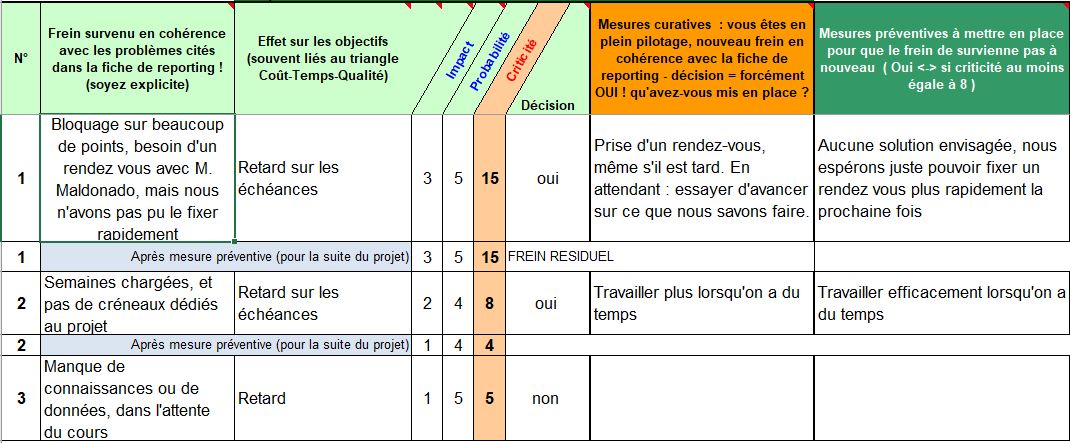 | N° | Frein survenu en cohérence avec les problèmes cités dans la fiche de reporting ! (soyez explicite) | Effet sur les objectifs (souvent liés au triangle Coût-Temps-Qualité) | Impact | Probabilité | Criticité | Décision | Mesures curatives : vous êtes en plein pilotage, nouveau frein en cohérence avec la fiche de reporting - décision = forcément OUI ! qu'avez-vous mis en place ? | Mesures préventives à mettre en place pour que le frein de survienne pas à nouveau ( Oui <-> si criticité au moins égale à 8 ) |
|---|---|---|---|---|---|---|---|---|
| 1 | Bloquage sur beaucoup de points, besoin d'un rendez vous avec M. Maldonado, mais nous n'avons pas pu le fixer rapidement | Retard sur les échéances | 3 | 5 | 15 | oui | Prise d'un rendez-vous, même s'il est tard. En attendant : essayer d'avancer sur ce que nous savons faire. | Aucune solution envisagée, nous espérons juste pouvoir fixer un rendez vous plus rapidement la prochaine fois |
| 1 | Après mesure préventive (pour la suite du projet) | | 3 | 5 | 15 | FREIN RESIDUEL | | |
| 2 | Semaines chargées, et pas de créneaux dédiés au projet | Retard sur les échéances | 2 | 4 | 8 | oui | Travailler plus lorsqu'on a du temps | Travailler efficacement lorsqu'on a du temps |
| 2 | Après mesure préventive (pour la suite du projet) | | 1 | 4 | 4 | | | |
| 3 | Manque de connaissances ou de données, dans l'attente du cours | Retard | 1 | 5 | 5 | non | | |